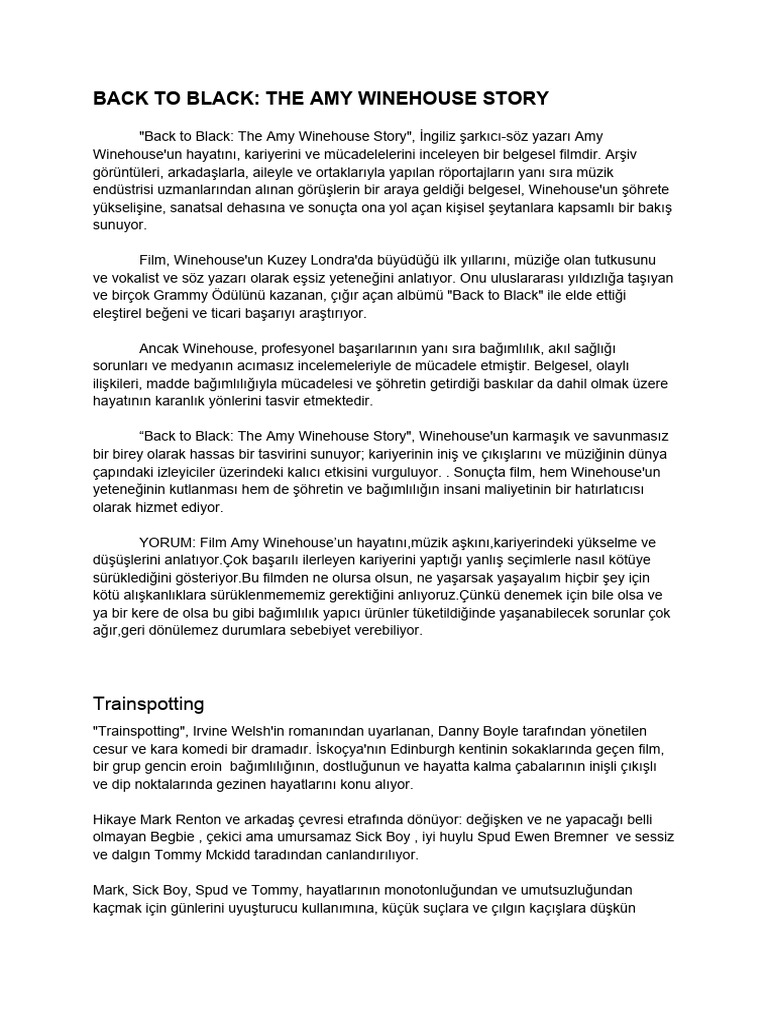 BACK TO BLACK: THE AMY WINEHOUSE STORY

"Back to Black: The Amy Winehouse Story", İngiliz şarkıcı-söz yazarı Amy Winehouse'un hayatını, kariyerini ve mücadelelerini inceleyen bir belgesel filmdir. Arşiv görüntüleri, arkadaşlarla, aileyle ve ortaklarıyla yapılan röportajların yanı sıra müzik endüstrisi uzmanlarından alınan görüşlerin bir araya geldiği belgesel, Winehouse'un şöhrete yükselişine, sanatsal dehasına ve sonuçta ona yol açan kişisel şeytanlara kapsamlı bir bakış sunuyor.

Film, Winehouse'un Kuzey Londra'da büyüdüğü ilk yıllarını, müziğe olan tutkusunu ve vokalist ve söz yazarı olarak eşsiz yeteneğini anlatıyor. Onu uluslararası yıldızlığa taşıyan ve birçok Grammy Ödülünü kazanan, çığır açan albümü "Back to Black" ile elde ettiği eleştirel beğeni ve ticari başarıyı araştırıyor.

Ancak Winehouse, profesyonel başarılarının yanı sıra bağımlılık, akıl sağlığı sorunları ve medyanın acımasız incelemeleriyle de mücadele etmiştir. Belgesel, olaylı ilişkileri, madde bağımlılığıyla mücadelesi ve şöhretin getirdiği baskılar da dahil olmak üzere hayatının karanlık yönlerini tasvir etmektedir.

“Back to Black: The Amy Winehouse Story", Winehouse'un karmaşık ve savunmasız bir birey olarak hassas bir tasvirini sunuyor; kariyerinin iniş ve çıkışlarını ve müziğinin dünya çapındaki izleyiciler üzerindeki kalıcı etkisini vurguluyor. . Sonuçta film, hem Winehouse'un yeteneğinin kutlanması hem de şöhretin ve bağımlılığın insani maliyetinin bir hatırlatıcısı olarak hizmet ediyor.

YORUM: Film Amy Winehouse’un hayatını,müzik aşkını,kariyerindeki yükselme ve düşüşlerini anlatıyor.Çok başarılı ilerleyen kariyerini yaptığı yanlış seçimlerle nasıl kötüye sürüklediğini gösteriyor.Bu filmden ne olursa olsun, ne yaşarsak yaşayalım hiçbir şey için kötü alışkanlıklara sürüklenmememiz gerektiğini anlıyoruz.Çünkü denemek için bile olsa ve ya bir kere de olsa bu gibi bağımlılık yapıcı ürünler tüketildiğinde yaşanabilecek sorunlar çok ağır,geri dönülemez durumlara sebebiyet verebiliyor.

Trainspotting

"Trainspotting", Irvine Welsh'in romanından uyarlanan, Danny Boyle tarafından yönetilen cesur ve kara komedi bir dramadır. İskoçya'nın Edinburgh kentinin sokaklarında geçen film, bir grup gencin eroin bağımlılığının, dostluğunun ve hayatta kalma çabalarının inişli çıkışlı ve dip noktalarında gezinen hayatlarını konu alıyor.

Hikaye Mark Renton ve arkadaş çevresi etrafında dönüyor: değişken ve ne yapacağı belli olmayan Begbie , çekici ama umursamaz Sick Boy , iyi huylu Spud Ewen Bremner ve sessiz ve dalgın Tommy Mckidd taradından canlandırılıyor.

Mark, Sick Boy, Spud ve Tommy, hayatlarının monotonluğundan ve umutsuzluğundan kaçmak için günlerini uyuşturucu kullanımına, küçük suçlara ve çılgın kaçışlara düşkün